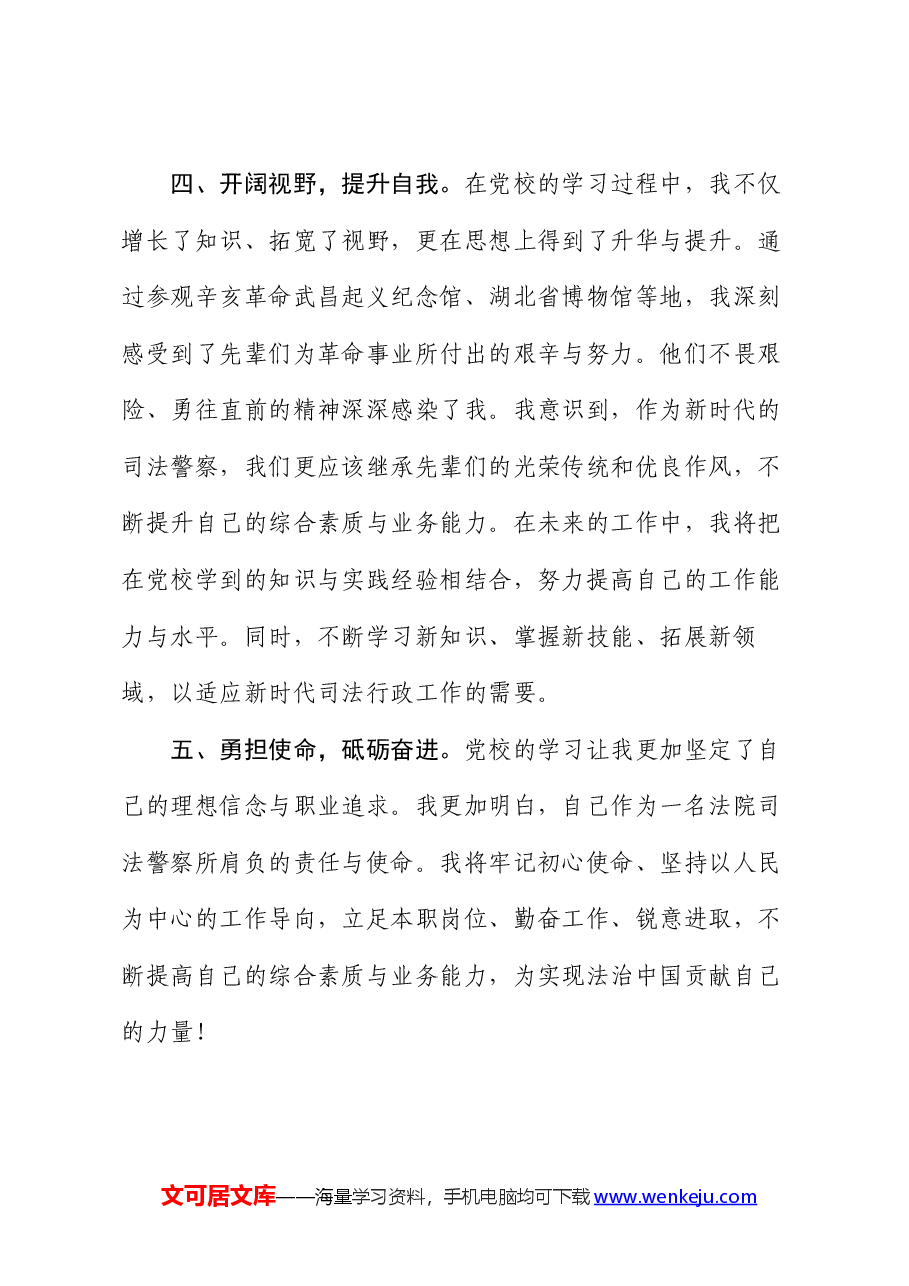 四、开阔视野，提升自我。在党校的学习过程中，我不仅增长了知识、拓宽了视野，更在思想上得到了升华与提升。通过参观辛亥革命武昌起义纪念馆、湖北省博物馆等地，我深刻感受到了先辈们为革命事业所付出的艰辛与努力。他们不畏艰险、勇往直前的精神深深感染了我。我意识到，作为新时代的司法警察，我们更应该继承先辈们的光荣传统和优良作风，不断提升自己的综合素质与业务能力。在未来的工作中，我将把在党校学到的知识与实践经验相结合，努力提高自己的工作能力与水平。同时，不断学习新知识、掌握新技能、拓展新领域，以适应新时代司法行政工作的需要。

五、勇担使命，砥砺奋进。党校的学习让我更加坚定了自己的理想信念与职业追求。我更加明白，自己作为一名法院司法警察所肩负的责任与使命。我将牢记初心使命、坚持以人民为中心的工作导向，立足本职岗位、勤奋工作、锐意进取，不断提高自己的综合素质与业务能力，为实现法治中国贡献自己的力量！

文可居文库——海量学习资料，手机电脑均可下载www.wenkeju.com